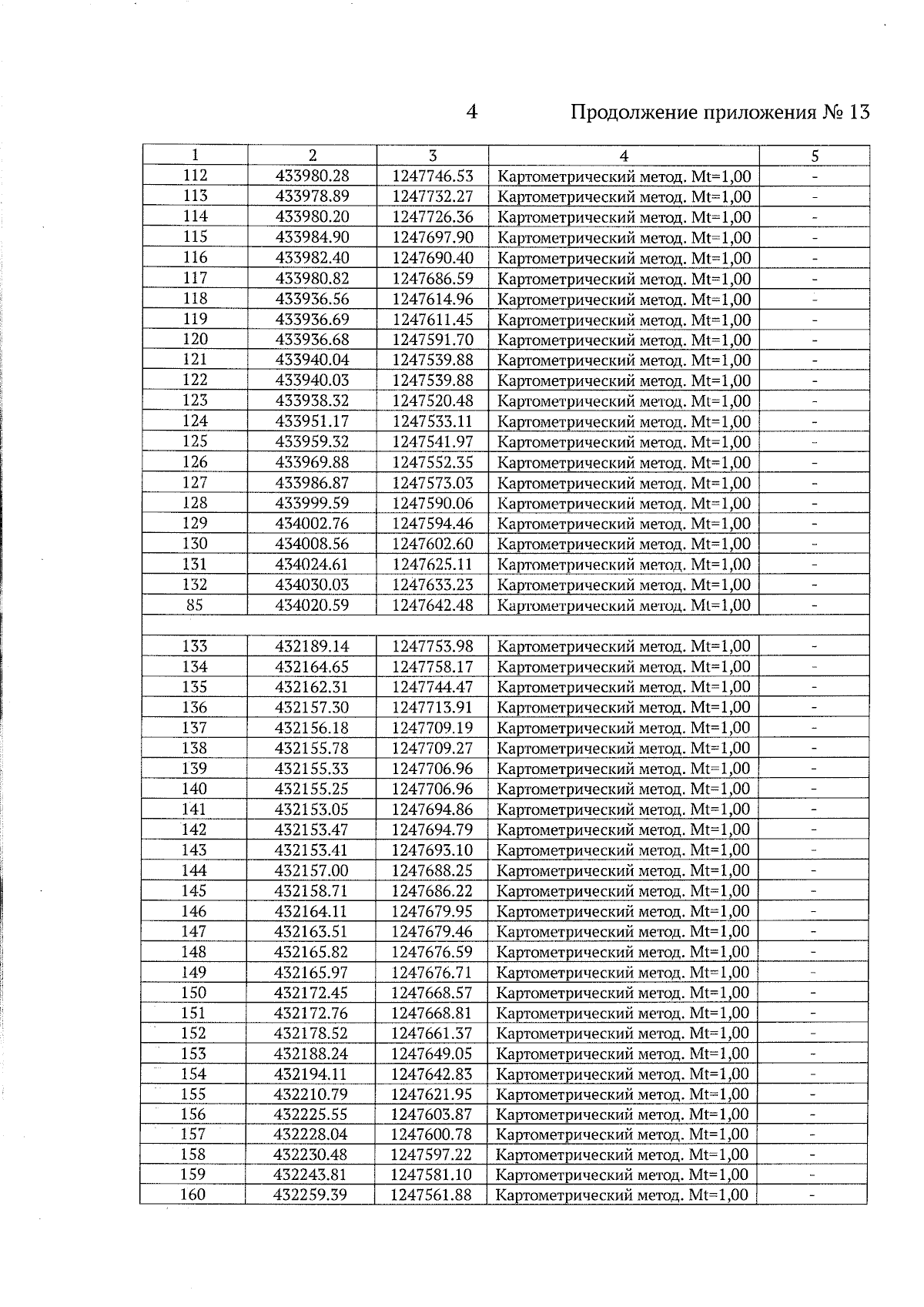 4 Продолжение приложения № 13

| 1 | 2 | 3 | 4 | 5 |
|---|---|---|---|---|
| 112 | 433980.28 | 1247746.53 | Картометрический метод. Mt=1,00 | - |
| 113 | 433978.89 | 1247732.27 | Картометрический метод. Mt=1,00 | - |
| 114 | 433980.20 | 1247726.36 | Картометрический метод. Mt=1,00 | - |
| 115 | 433984.90 | 1247697.90 | Картометрический метод. Mt=1,00 | - |
| 116 | 433982.40 | 1247690.40 | Картометрический метод. Mt=1,00 | - |
| 117 | 433980.82 | 1247686.59 | Картометрический метод. Mt=1,00 | - |
| 118 | 433936.56 | 1247614.96 | Картометрический метод. Mt=1,00 | - |
| 119 | 433936.69 | 1247611.45 | Картометрический метод. Mt=1,00 | - |
| 120 | 433936.68 | 1247591.70 | Картометрический метод. Mt=1,00 | - |
| 121 | 433940.04 | 1247539.88 | Картометрический метод. Mt=1,00 | - |
| 122 | 433940.03 | 1247539.88 | Картометрический метод. Mt=1,00 | - |
| 123 | 433938.32 | 1247520.48 | Картометрический метод. Mt=1,00 | - |
| 124 | 433951.17 | 1247533.11 | Картометрический метод. Mt=1,00 | - |
| 125 | 433959.32 | 1247541.97 | Картометрический метод. Mt=1,00 | - |
| 126 | 433969.88 | 1247552.35 | Картометрический метод. Mt=1,00 | - |
| 127 | 433986.87 | 1247573.03 | Картометрический метод. Mt=1,00 | - |
| 128 | 433999.59 | 1247590.06 | Картометрический метод. Mt=1,00 | - |
| 129 | 434002.76 | 1247594.46 | Картометрический метод. Mt=1,00 | - |
| 130 | 434008.56 | 1247602.60 | Картометрический метод. Mt=1,00 | - |
| 131 | 434024.61 | 1247625.11 | Картометрический метод. Mt=1,00 | - |
| 132 | 434030.03 | 1247633.23 | Картометрический метод. Mt=1,00 | - |
| 85 | 434020.59 | 1247642.48 | Картометрический метод. Mt=1,00 | - |
| | | | | |
| 133 | 432189.14 | 1247753.98 | Картометрический метод. Mt=1,00 | - |
| 134 | 432164.65 | 1247758.17 | Картометрический метод. Mt=1,00 | - |
| 135 | 432162.31 | 1247744.47 | Картометрический метод. Mt=1,00 | - |
| 136 | 432157.30 | 1247713.91 | Картометрический метод. Mt=1,00 | - |
| 137 | 432156.18 | 1247709.19 | Картометрический метод. Mt=1,00 | - |
| 138 | 432155.78 | 1247709.27 | Картометрический метод. Mt=1,00 | - |
| 139 | 432155.33 | 1247706.96 | Картометрический метод. Mt=1,00 | - |
| 140 | 432155.25 | 1247706.96 | Картометрический метод. Mt=1,00 | - |
| 141 | 432153.05 | 1247694.86 | Картометрический метод. Mt=1,00 | - |
| 142 | 432153.47 | 1247694.79 | Картометрический метод. Mt=1,00 | - |
| 143 | 432153.41 | 1247693.10 | Картометрический метод. Mt=1,00 | - |
| 144 | 432157.00 | 1247688.25 | Картометрический метод. Mt=1,00 | - |
| 145 | 432158.71 | 1247686.22 | Картометрический метод. Mt=1,00 | - |
| 146 | 432164.11 | 1247679.95 | Картометрический метод. Mt=1,00 | - |
| 147 | 432163.51 | 1247679.46 | Картометрический метод. Mt=1,00 | - |
| 148 | 432165.82 | 1247676.59 | Картометрический метод. Mt=1,00 | - |
| 149 | 432165.97 | 1247676.71 | Картометрический метод. Mt=1,00 | - |
| 150 | 432172.45 | 1247668.57 | Картометрический метод. Mt=1,00 | - |
| 151 | 432172.76 | 1247668.81 | Картометрический метод. Mt=1,00 | - |
| 152 | 432178.52 | 1247661.37 | Картометрический метод. Mt=1,00 | - |
| 153 | 432188.24 | 1247649.05 | Картометрический метод. Mt=1,00 | - |
| 154 | 432194.11 | 1247642.83 | Картометрический метод. Mt=1,00 | - |
| 155 | 432210.79 | 1247621.95 | Картометрический метод. Mt=1,00 | - |
| 156 | 432225.55 | 1247603.87 | Картометрический метод. Mt=1,00 | - |
| 157 | 432228.04 | 1247600.78 | Картометрический метод. Mt=1,00 | - |
| 158 | 432230.48 | 1247597.22 | Картометрический метод. Mt=1,00 | - |
| 159 | 432243.81 | 1247581.10 | Картометрический метод. Mt=1,00 | - |
| 160 | 432259.39 | 1247561.88 | Картометрический метод. Mt=1,00 | - |